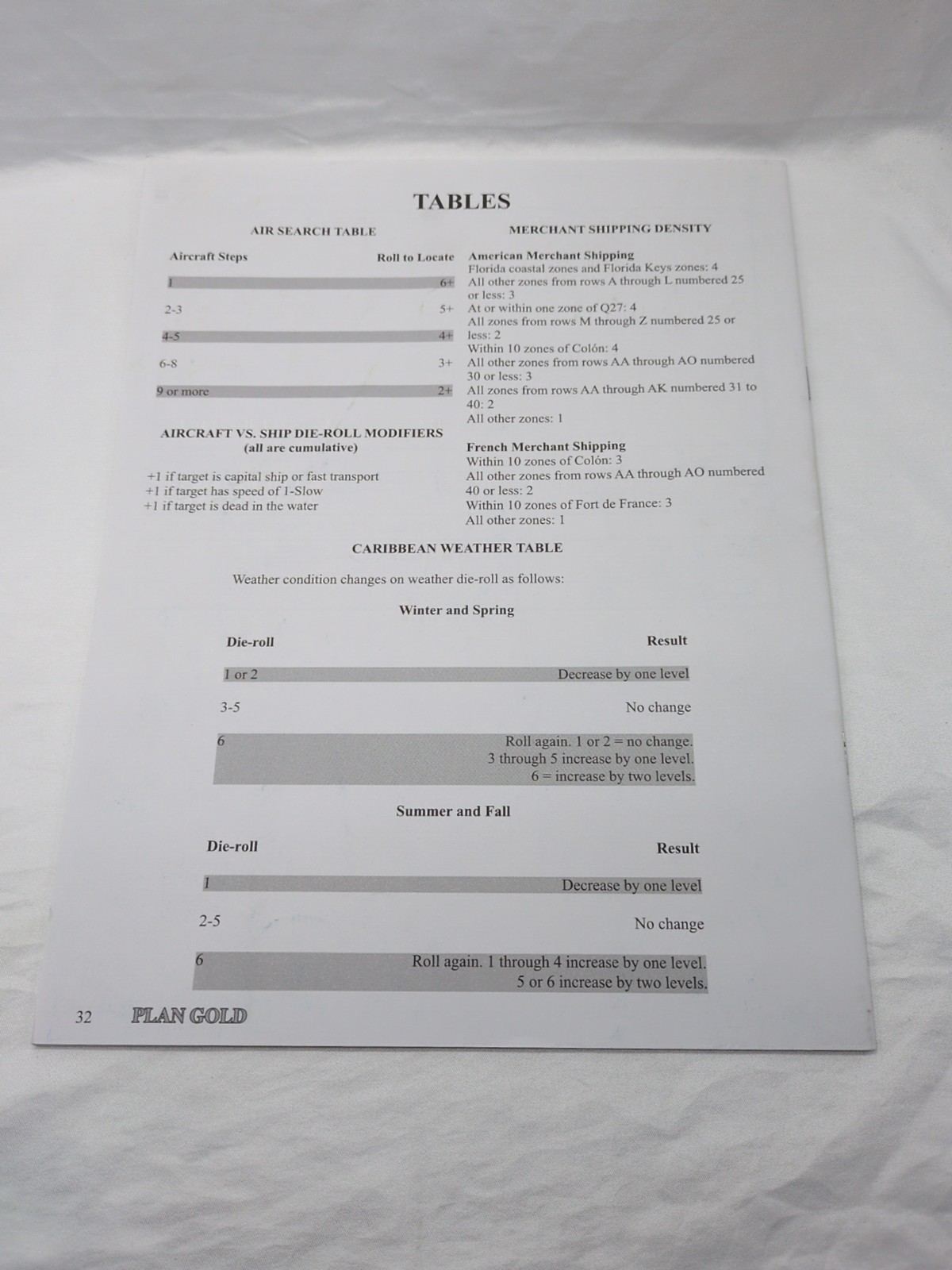 TABLES

AIR SEARCH TABLE

| Aircraft Steps | Roll to Locate |
|---|---|
| 1 | 6+ |
| 2-3 | 5+ |
| 4-5 | 4+ |
| 6-8 | 3+ |
| 9 or more | 2+ |

AIRCRAFT VS. SHIP DIE-ROLL MODIFIERS
(all are cumulative)

+1 if target is capital ship or fast transport
+1 if target has speed of 1-Slow
+1 if target is dead in the water

MERCHANT SHIPPING DENSITY

American Merchant Shipping
Florida coastal zones and Florida Keys zones: 4
All other zones from rows A through L numbered 25 or less: 3
At or within one zone of Q27: 4
All zones from rows M through Z numbered 25 or less: 2
Within 10 zones of Colón: 4
All other zones from rows AA through AO numbered 30 or less: 3
All zones from rows AA through AK numbered 31 to 40: 2
All other zones: 1

French Merchant Shipping
Within 10 zones of Colón: 3
All other zones from rows AA through AO numbered 40 or less: 2
Within 10 zones of Fort de France: 3
All other zones: 1

CARIBBEAN WEATHER TABLE

Weather condition changes on weather die-roll as follows:

Winter and Spring

| Die-roll | Result |
|---|---|
| 1 or 2 | Decrease by one level |
| 3-5 | No change |
| 6 | Roll again. 1 or 2 = no change. 3 through 5 increase by one level. 6 = increase by two levels. |

Summer and Fall

| Die-roll | Result |
|---|---|
| 1 | Decrease by one level |
| 2-5 | No change |
| 6 | Roll again. 1 through 4 increase by one level. 5 or 6 increase by two levels. |

32 PLAN GOLD